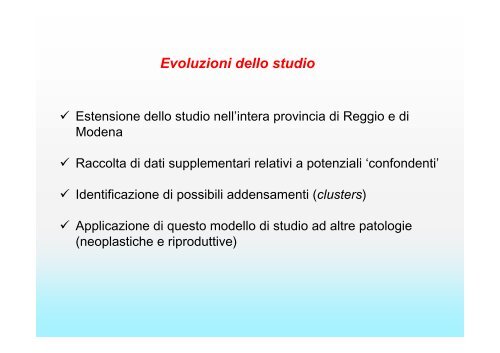 Evoluzioni dello studio

✓ Estensione dello studio nell'intera provincia di Reggio e di Modena

✓ Raccolta di dati supplementari relativi a potenziali 'confondenti'

✓ Identificazione di possibili addensamenti (clusters)

✓ Applicazione di questo modello di studio ad altre patologie (neoplastiche e riproduttive)